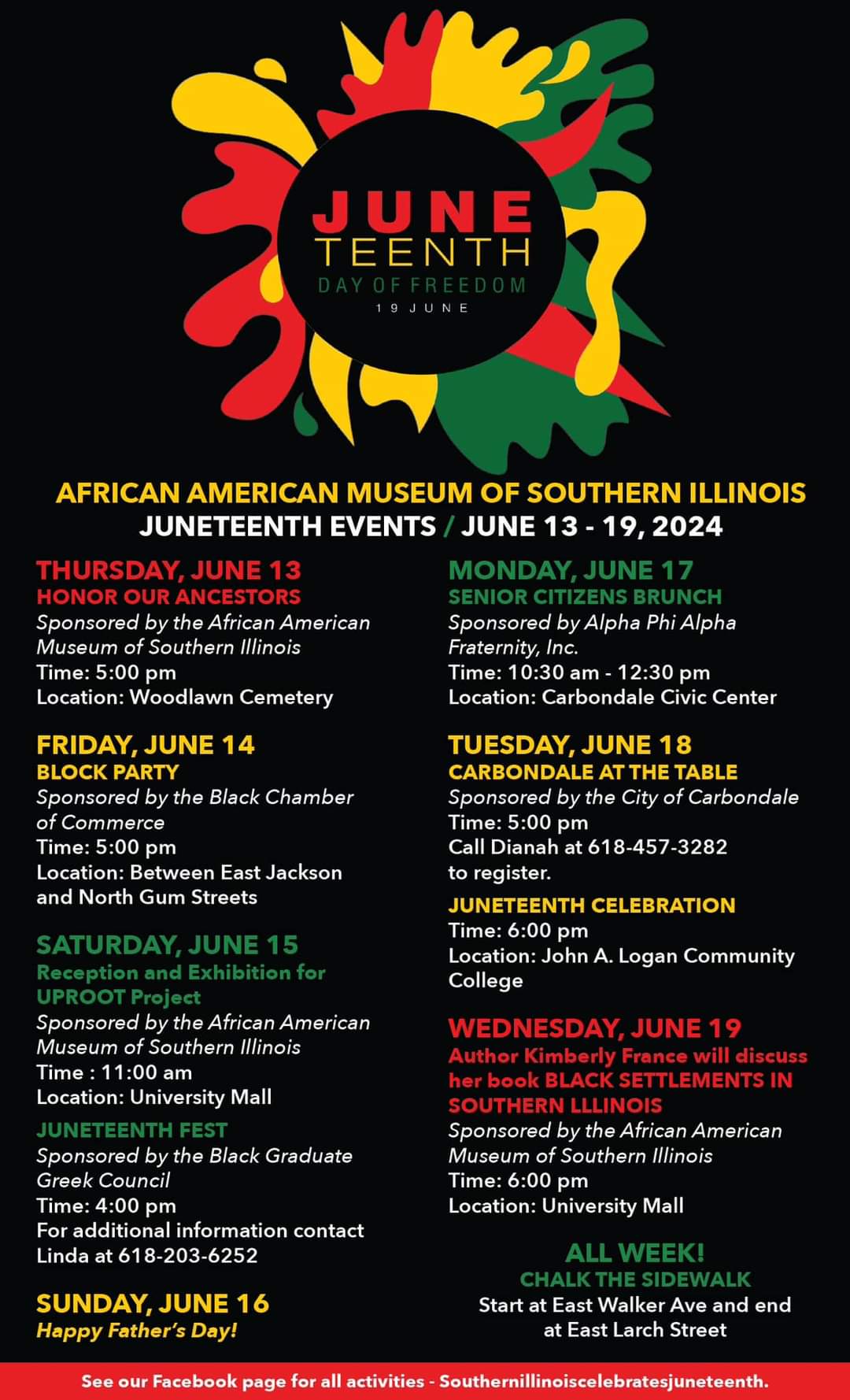 JUNE
TEENTH
DAY OF FREEDOM
19 JUNE

AFRICAN AMERICAN MUSEUM OF SOUTHERN ILLINOIS
JUNETEENTH EVENTS / JUNE 13 - 19, 2024

THURSDAY, JUNE 13
HONOR OUR ANCESTORS
Sponsored by the African American Museum of Southern Illinois
Time: 5:00 pm
Location: Woodlawn Cemetery

FRIDAY, JUNE 14
BLOCK PARTY
Sponsored by the Black Chamber of Commerce
Time: 5:00 pm
Location: Between East Jackson and North Gum Streets

SATURDAY, JUNE 15
Reception and Exhibition for UPROOT Project
Sponsored by the African American Museum of Southern Illinois
Time : 11:00 am
Location: University Mall

JUNETEENTH FEST
Sponsored by the Black Graduate Greek Council
Time: 4:00 pm
For additional information contact Linda at 618-203-6252

SUNDAY, JUNE 16
Happy Father's Day!

MONDAY, JUNE 17
SENIOR CITIZENS BRUNCH
Sponsored by Alpha Phi Alpha Fraternity, Inc.
Time: 10:30 am - 12:30 pm
Location: Carbondale Civic Center

TUESDAY, JUNE 18
CARBONDALE AT THE TABLE
Sponsored by the City of Carbondale
Time: 5:00 pm
Call Dianah at 618-457-3282 to register.

JUNETEENTH CELEBRATION
Time: 6:00 pm
Location: John A. Logan Community College

WEDNESDAY, JUNE 19
Author Kimberly France will discuss her book BLACK SETTLEMENTS IN SOUTHERN LLLINOIS
Sponsored by the African American Museum of Southern Illinois
Time: 6:00 pm
Location: University Mall

ALL WEEK!
CHALK THE SIDEWALK
Start at East Walker Ave and end at East Larch Street

See our Facebook page for all activities - Southernillinoiscelebratesjuneteenth.